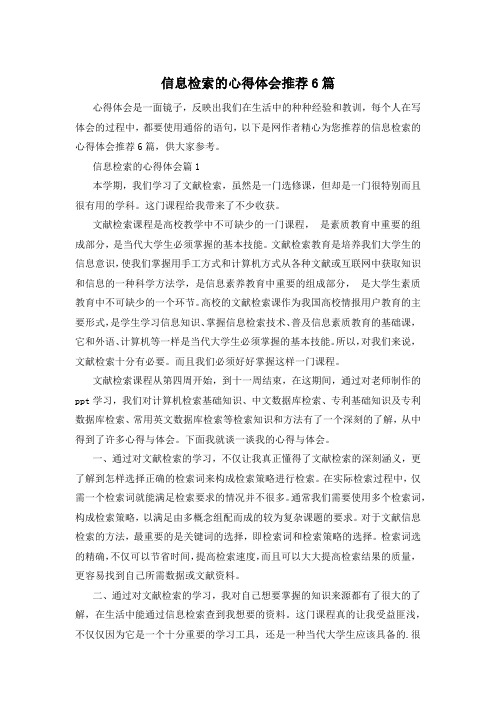 信息检索的心得体会推荐6篇

心得体会是一面镜子，反映出我们在生活中的种种经验和教训，每个人在写体会的过程中，都要使用通俗的语句，以下是网作者精心为您推荐的信息检索的心得体会推荐6篇，供大家参考。

信息检索的心得体会篇1

本学期，我们学习了文献检索，虽然是一门选修课，但却是一门很特别而且很有用的学科。这门课程给我带来了不少收获。

文献检索课程是高校教学中不可缺少的一门课程， 是素质教育中重要的组成部分，是当代大学生必须掌握的基本技能。文献检索教育是培养我们大学生的信息意识，使我们掌握用手工方式和计算机方式从各种文献或互联网中获取知识和信息的一种科学方法学，是信息素养教育中重要的组成部分， 是大学生素质教育中不可缺少的一个环节。高校的文献检索课作为我国高校情报用户教育的主要形式，是学生学习信息知识、掌握信息检索技术、普及信息素质教育的基础课，它和外语、计算机等一样是当代大学生必须掌握的基本技能。所以，对我们来说，文献检索十分有必要。而且我们必须好好掌握这样一门课程。

文献检索课程从第四周开始，到十一周结束，在这期间，通过对老师制作的ppt学习，我们对计算机检索基础知识、中文数据库检索、专利基础知识及专利数据库检索、常用英文数据库检索等检索知识和方法有了一个深刻的了解，从中得到了许多心得与体会。下面我就谈一谈我的心得与体会。

一、通过对文献检索的学习，不仅让我真正懂得了文献检索的深刻涵义，更了解到怎样选择正确的检索词来构成检索策略进行检索。在实际检索过程中，仅需一个检索词就能满足检索要求的情况并不很多。通常我们需要使用多个检索词，构成检索策略，以满足由多概念组配而成的较为复杂课题的要求。对于文献信息检索的方法，最重要的是关键词的选择，即检索词和检索策略的选择。检索词选的精确，不仅可以节省时间，提高检索速度，而且可以大大提高检索结果的质量，更容易找到自己所需数据或文献资料。

二、通过对文献检索的学习，我对自己想要掌握的知识来源都有了很大的了解，在生活中能通过信息检索查到我想要的资料。这门课程真的让我受益匪浅，不仅仅因为它是一个十分重要的学习工具，还是一种当代大学生应该具备的.很